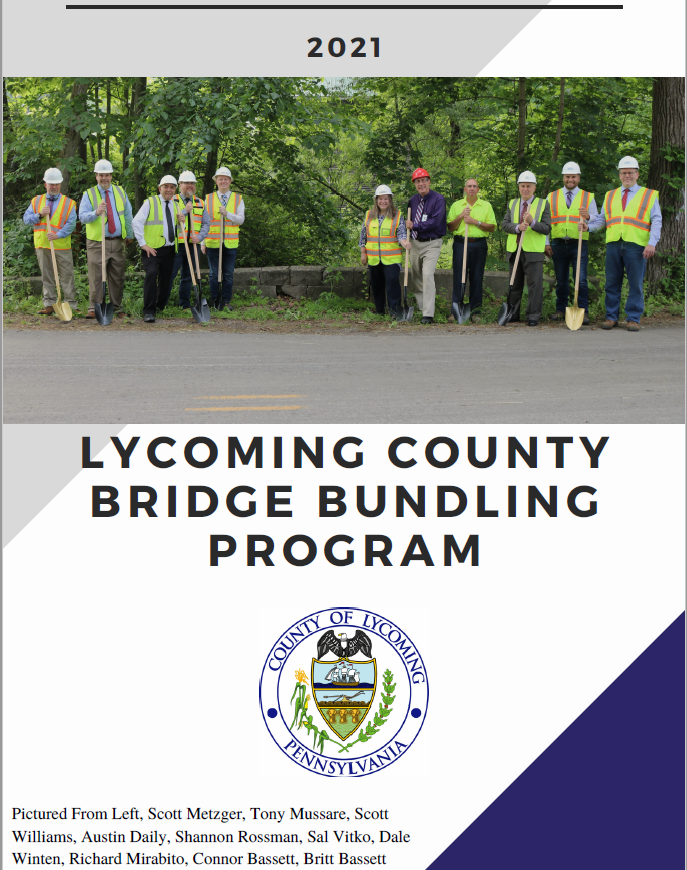 2021

LYCOMING COUNTY BRIDGE BUNDLING PROGRAM

COUNTY OF LYCOMING
PENNSYLVANIA

Pictured From Left, Scott Metzger, Tony Mussare, Scott Williams, Austin Daily, Shannon Rossman, Sal Vitko, Dale Winten, Richard Mirabito, Connor Bassett, Britt Bassett